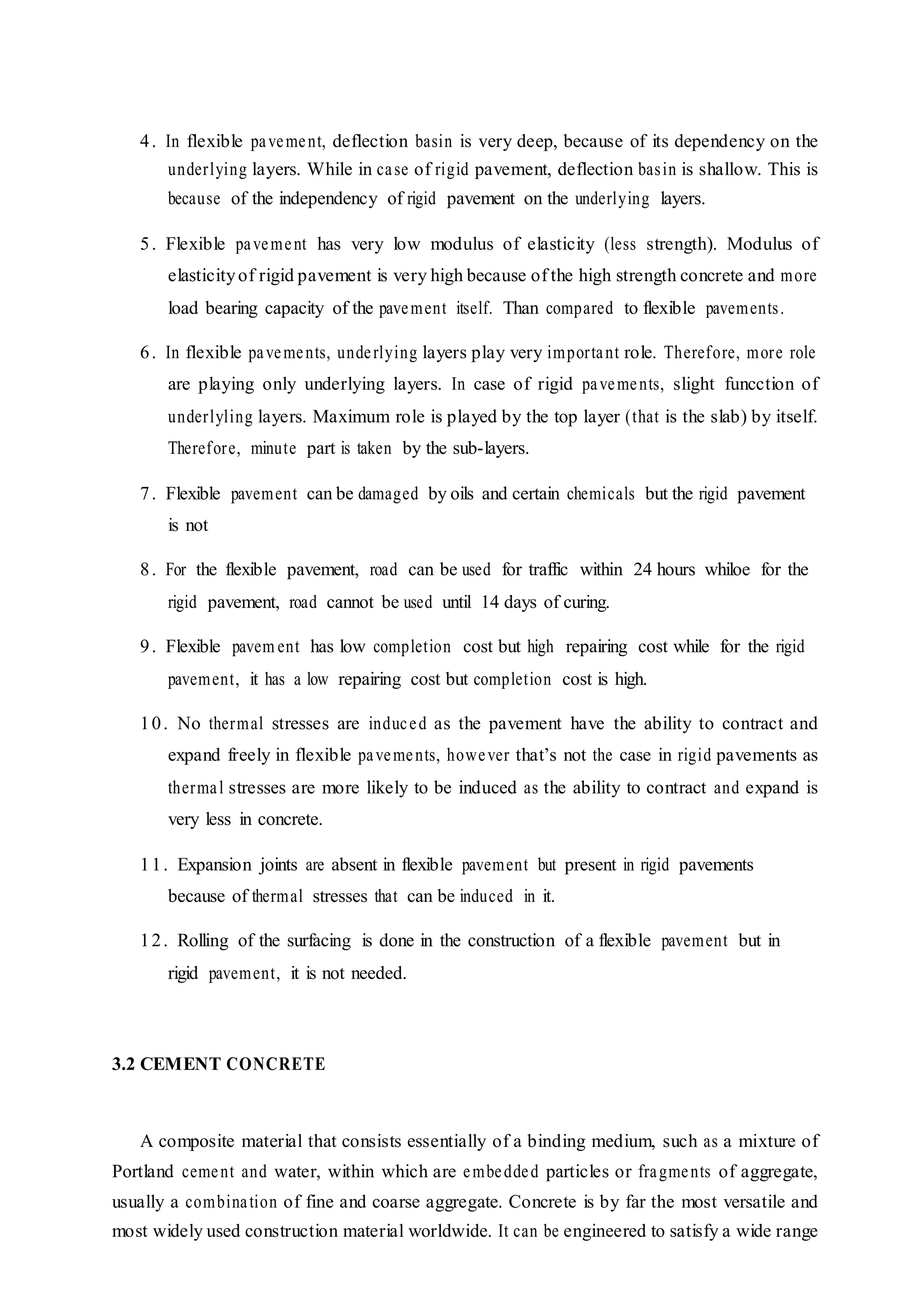 4. In flexible pavement, deflection basin is very deep, because of its dependency on the underlying layers. While in case of rigid pavement, deflection basin is shallow. This is because of the independency of rigid pavement on the underlying layers.

5. Flexible pavement has very low modulus of elasticity (less strength). Modulus of elasticity of rigid pavement is very high because of the high strength concrete and more load bearing capacity of the pavement itself. Than compared to flexible pavements.

6. In flexible pavements, underlying layers play very important role. Therefore, more role are playing only underlying layers. In case of rigid pavements, slight funcction of underlyling layers. Maximum role is played by the top layer (that is the slab) by itself. Therefore, minute part is taken by the sub-layers.

7. Flexible pavement can be damaged by oils and certain chemicals but the rigid pavement is not

8. For the flexible pavement, road can be used for traffic within 24 hours whiloe for the rigid pavement, road cannot be used until 14 days of curing.

9. Flexible pavement has low completion cost but high repairing cost while for the rigid pavement, it has a low repairing cost but completion cost is high.

10. No thermal stresses are induced as the pavement have the ability to contract and expand freely in flexible pavements, however that's not the case in rigid pavements as thermal stresses are more likely to be induced as the ability to contract and expand is very less in concrete.

11. Expansion joints are absent in flexible pavement but present in rigid pavements because of thermal stresses that can be induced in it.

12. Rolling of the surfacing is done in the construction of a flexible pavement but in rigid pavement, it is not needed.

3.2 CEMENT CONCRETE

A composite material that consists essentially of a binding medium, such as a mixture of Portland cement and water, within which are embedded particles or fragments of aggregate, usually a combination of fine and coarse aggregate. Concrete is by far the most versatile and most widely used construction material worldwide. It can be engineered to satisfy a wide range